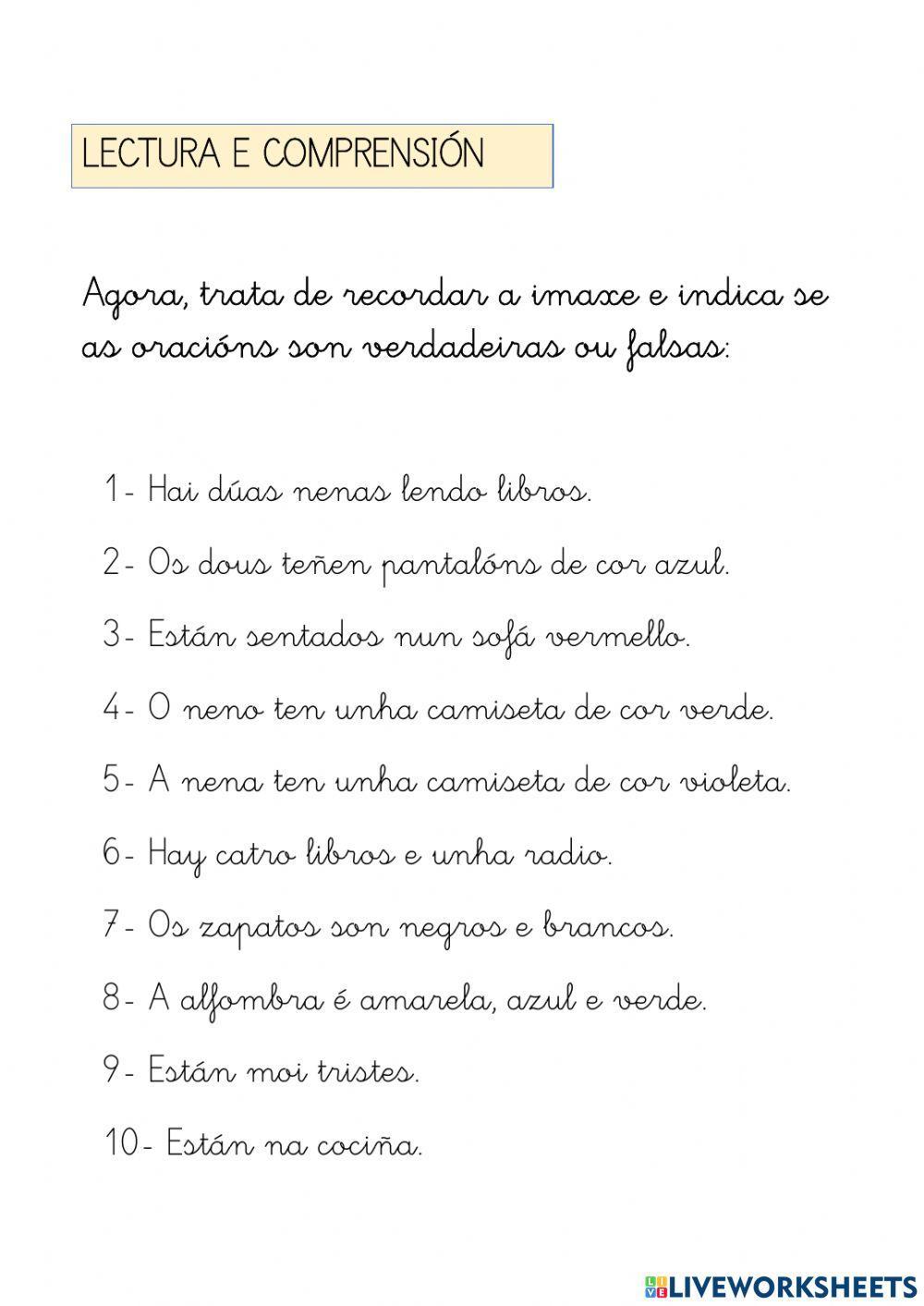 LECTURA E COMPRENSIÓN

Agora, trata de recordar a imaxe e indica se as oracións son verdadeiras ou falsas:

1- Hai dúas nenas lendo libros.

2- Os dous teñen pantalóns de cor azul.

3- Están sentados nun sofá vermello.

4- O neno ten unha camiseta de cor verde.

5- A nena ten unha camiseta de cor violeta.

6- Hay catro libros e unha radio.

7- Os zapatos son negros e brancos.

8- A alfombra é amarela, azul e verde.

9- Están moi tristes.

10- Están na cociña.

LIVEWORKSHEETS